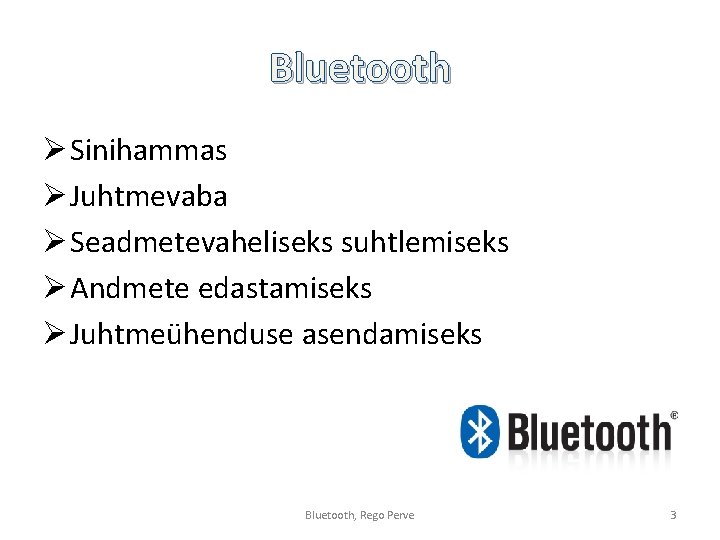 Bluetooth

➢ Sinihammas
➢ Juhtmevaba
➢ Seadmetevaheliseks suhtlemiseks
➢ Andmete edastamiseks
➢ Juhtmeühenduse asendamiseks

Bluetooth®

Bluetooth, Rego Perve

3